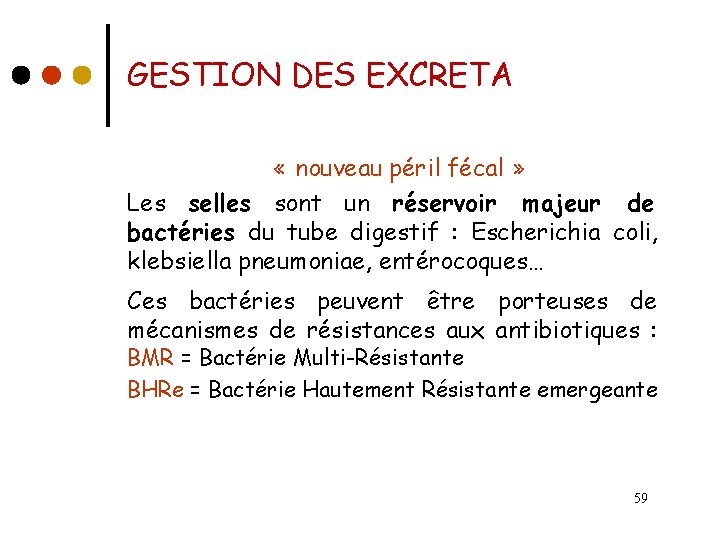 GESTION DES EXCRETA

« nouveau péril fécal »

Les selles sont un réservoir majeur de bactéries du tube digestif : Escherichia coli, klebsiella pneumoniae, entérocoques…

Ces bactéries peuvent être porteuses de mécanismes de résistances aux antibiotiques :
BMR = Bactérie Multi-Résistante

BHRe = Bactérie Hautement Résistante emergeante

59